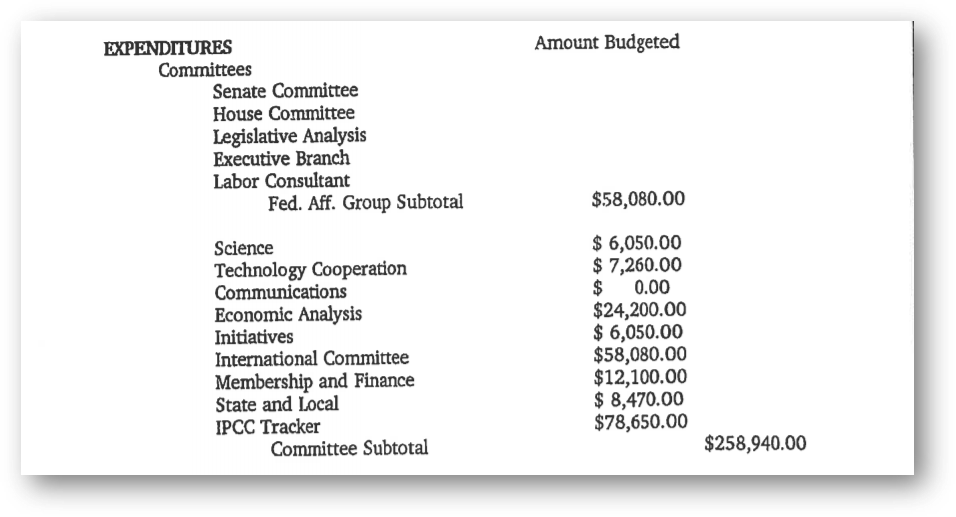 | EXPENDITURES | Amount Budgeted | |
|---|---|---|
| Committees | | |
| Senate Committee | | |
| House Committee | | |
| Legislative Analysis | | |
| Executive Branch | | |
| Labor Consultant | | |
| Fed. Aff. Group Subtotal | \$58,080.00 | |
| Science | \$ 6,050.00 | |
| Technology Cooperation | \$ 7,260.00 | |
| Communications | \$ 0.00 | |
| Economic Analysis | \$24,200.00 | |
| Initiatives | \$ 6,050.00 | |
| International Committee | \$58,080.00 | |
| Membership and Finance | \$12,100.00 | |
| State and Local | \$ 8,470.00 | |
| IPCC Tracker | \$78,650.00 | |
| Committee Subtotal | | \$258,940.00 |